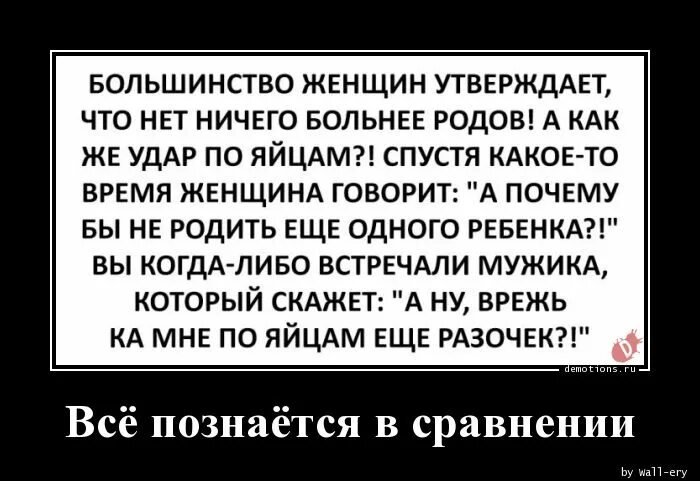 БОЛЬШИНСТВО ЖЕНЩИН УТВЕРЖДАЕТ, ЧТО НЕТ НИЧЕГО БОЛЬНЕЕ РОДОВ! А КАК ЖЕ УДАР ПО ЯЙЦАМ?! СПУСТЯ КАКОЕ-ТО ВРЕМЯ ЖЕНЩИНА ГОВОРИТ: "А ПОЧЕМУ БЫ НЕ РОДИТЬ ЕЩЕ ОДНОГО РЕБЕНКА?!" ВЫ КОГДА-ЛИБО ВСТРЕЧАЛИ МУЖИКА, КОТОРЫЙ СКАЖЕТ: "А НУ, ВРЕЖЬ КА МНЕ ПО ЯЙЦАМ ЕЩЕ РАЗОЧЕК?!"

demotions.ru

Всё познаётся в сравнении

by wall-ery